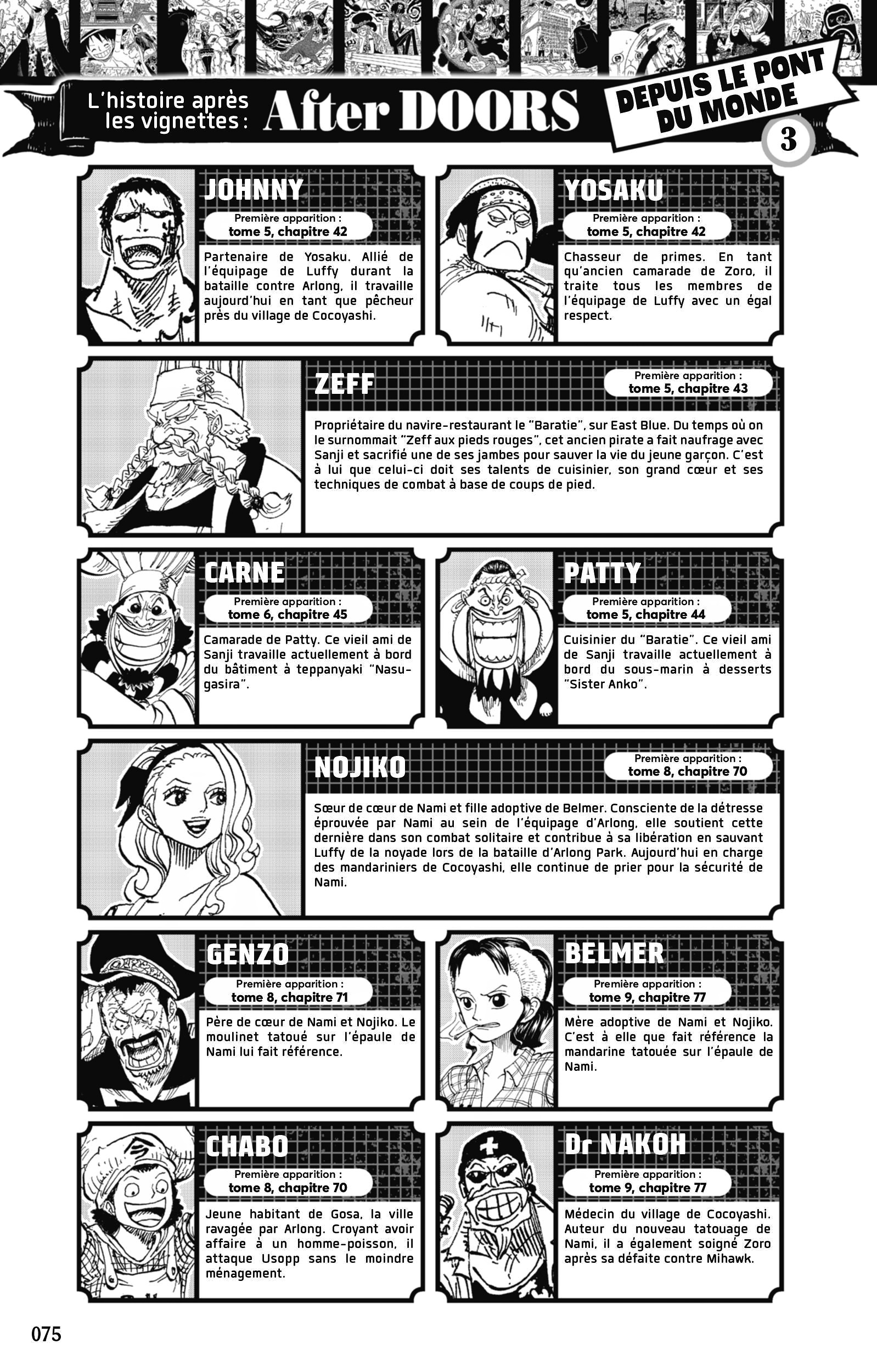 L'histoire après les vignettes : After DOORS

DEPUIS LE PONT DU MONDE

3

JOHNNY

Première apparition :
tome 5, chapitre 42

Partenaire de Yosaku. Allié de l'équipage de Luffy durant la bataille contre Arlong, il travaille aujourd'hui en tant que pêcheur près du village de Cocoyashi.

YOSAKU

Première apparition :
tome 5, chapitre 42

Chasseur de primes. En tant qu'ancien camarade de Zoro, il traite tous les membres de l'équipage de Luffy avec un égal respect.

ZEFF

Première apparition :
tome 5, chapitre 43

Propriétaire du navire-restaurant le "Baratie", sur East Blue. Du temps où on le surnommait "Zeff aux pieds rouges", cet ancien pirate a fait naufrage avec Sanji et sacrifié une de ses jambes pour sauver la vie du jeune garçon. C'est à lui que celui-ci doit ses talents de cuisinier, son grand cœur et ses techniques de combat à base de coups de pied.

CARNE

Première apparition :
tome 6, chapitre 45

Camarade de Patty. Ce vieil ami de Sanji travaille actuellement à bord du bâtiment à teppanyaki "Nasugasira".

PATTY

Première apparition :
tome 5, chapitre 44

Cuisinier du "Baratie". Ce vieil ami de Sanji travaille actuellement à bord du sous-marin à desserts "Sister Anko".

NOJIKO

Première apparition :
tome 8, chapitre 70

Sœur de cœur de Nami et fille adoptive de Belmer. Consciente de la détresse éprouvée par Nami au sein de l'équipage d'Arlong, elle soutient cette dernière dans son combat solitaire et contribue à sa libération en sauvant Luffy de la noyade lors de la bataille d'Arlong Park. Aujourd'hui en charge des mandariniers de Cocoyashi, elle continue de prier pour la sécurité de Nami.

GENZO

Première apparition :
tome 8, chapitre 71

Père de cœur de Nami et Nojiko. Le moulinet tatoué sur l'épaule de Nami lui fait référence.

BELMER

Première apparition :
tome 9, chapitre 77

Mère adoptive de Nami et Nojiko. C'est à elle que fait référence la mandarine tatouée sur l'épaule de Nami.

CHABO

Première apparition :
tome 8, chapitre 70

Jeune habitant de Gosa, la ville ravagée par Arlong. Croyant avoir affaire à un homme-poisson, il attaque Usopp sans le moindre ménagement.

Dr NAKOH

Première apparition :
tome 9, chapitre 77

Médecin du village de Cocoyashi. Auteur du nouveau tatouage de Nami, il a également soigné Zoro après sa défaite contre Mihawk.

075